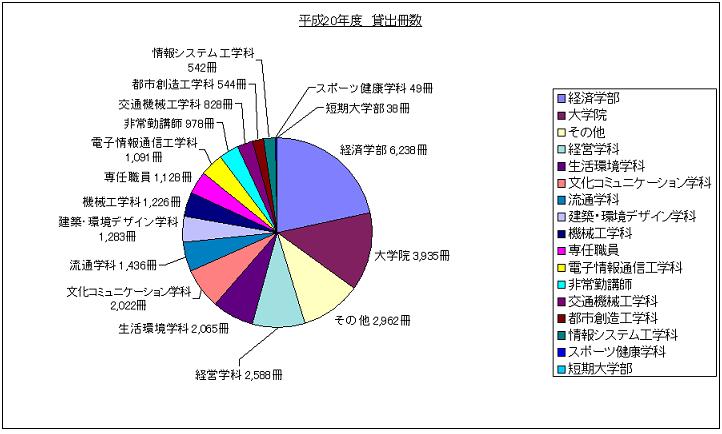 平成20年度 貸出冊数

情報システム工学科 542冊
都市創造工学科 544冊
交通機械工学科 828冊
非常勤講師 978冊
電子情報通信工学科 1,091冊
専任職員 1,128冊
機械工学科 1,226冊
建築・環境デザイン学科 1,283冊
流通学科 1,436冊
文化コミュニケーション学科 2,022冊
生活環境学科 2,065冊
経営学科 2,588冊
スポーツ健康学科 49冊
短期大学部 38冊
経済学部 6,238冊
大学院 3,935冊
その他 2,962冊

経済学部
大学院
その他
経営学科
生活環境学科
文化コミュニケーション学科
流通学科
建築・環境デザイン学科
機械工学科
専任職員
電子情報通信工学科
非常勤講師
交通機械工学科
都市創造工学科
情報システム工学科
スポーツ健康学科
短期大学部